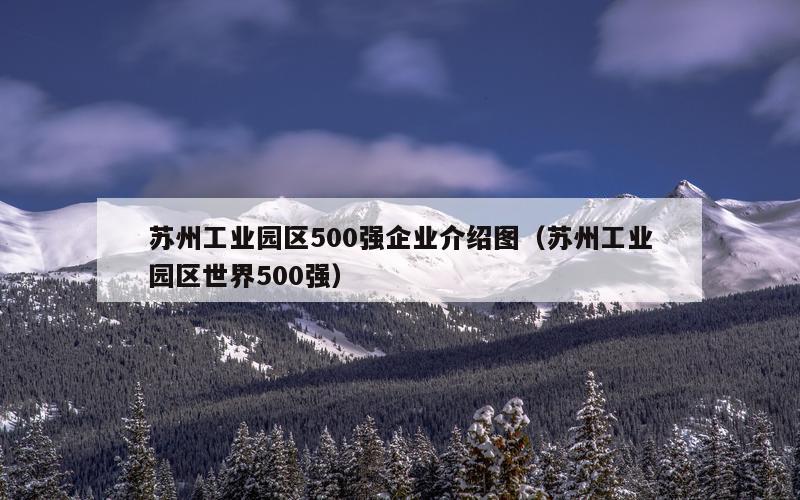 苏州工业园区500强企业介绍图（苏州工业园区世界500强）